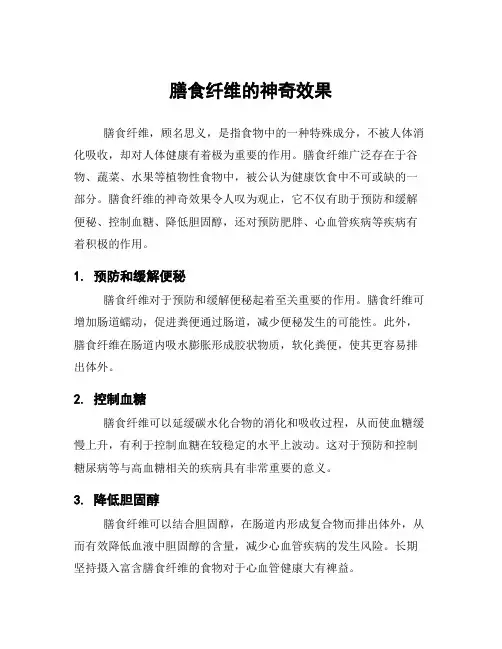 膳食纤维的神奇效果

膳食纤维，顾名思义，是指食物中的一种特殊成分，不被人体消化吸收，却对人体健康有着极为重要的作用。膳食纤维广泛存在于谷物、蔬菜、水果等植物性食物中，被公认为健康饮食中不可或缺的一部分。膳食纤维的神奇效果令人叹为观止，它不仅有助于预防和缓解便秘、控制血糖、降低胆固醇，还对预防肥胖、心血管疾病等疾病有着积极的作用。

1. 预防和缓解便秘

膳食纤维对于预防和缓解便秘起着至关重要的作用。膳食纤维可增加肠道蠕动，促进粪便通过肠道，减少便秘发生的可能性。此外，膳食纤维在肠道内吸水膨胀形成胶状物质，软化粪便，使其更容易排出体外。

2. 控制血糖

膳食纤维可以延缓碳水化合物的消化和吸收过程，从而使血糖缓慢上升，有利于控制血糖在较稳定的水平上波动。这对于预防和控制糖尿病等与高血糖相关的疾病具有非常重要的意义。

3. 降低胆固醇

膳食纤维可以结合胆固醇，在肠道内形成复合物而排出体外，从而有效降低血液中胆固醇的含量，减少心血管疾病的发生风险。长期坚持摄入富含膳食纤维的食物对于心血管健康大有裨益。